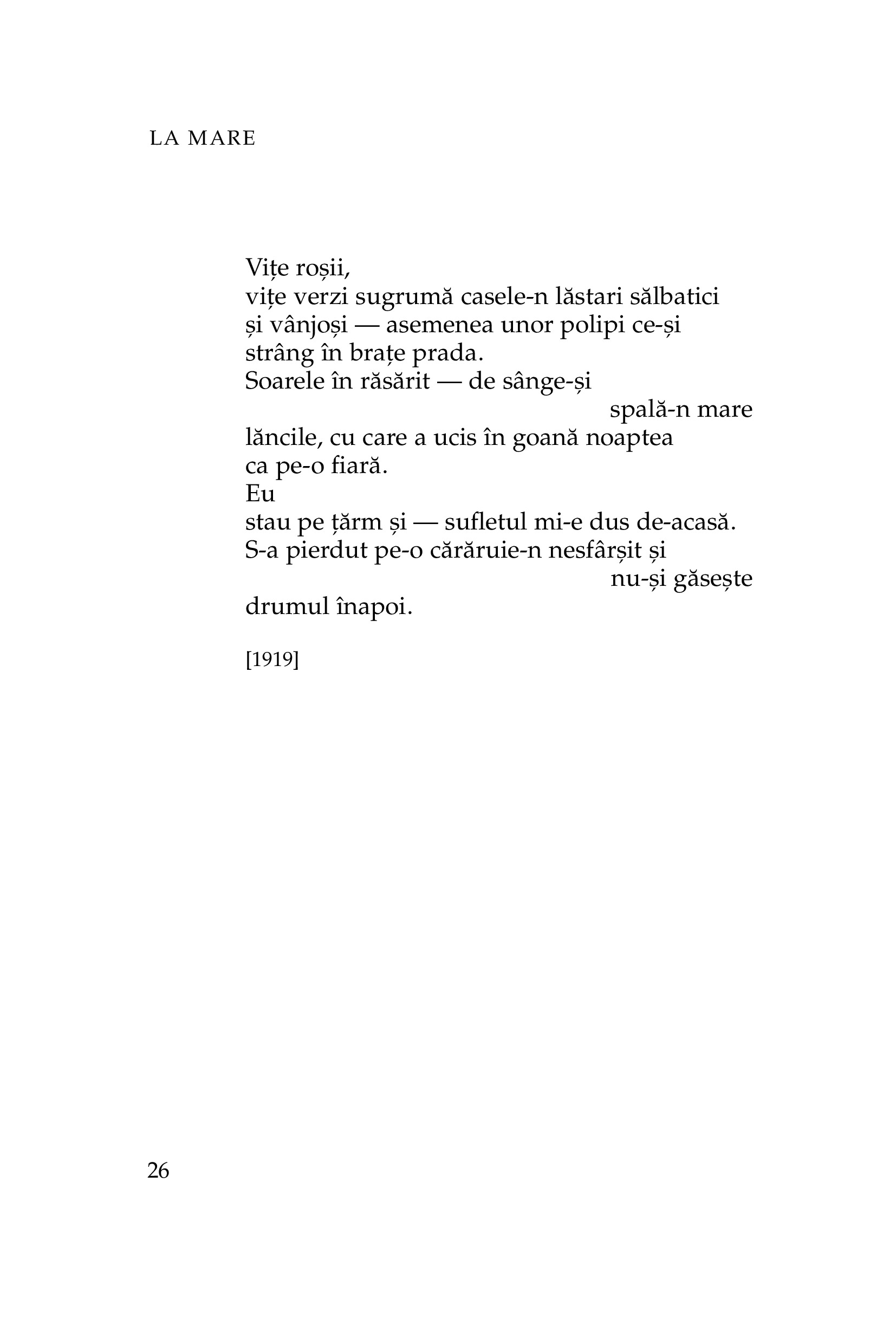 LA MARE

Vițe roșii,
vițe verzi sugrumă casele-n lăstari sălbatici
și vânjoși — asemenea unor polipi ce-și
strâng în brațe prada.
Soarele în răsărit — de sânge-și
spală-n mare
lăncile, cu care a ucis în goană noaptea
ca pe-o fiară.
Eu
stau pe țărm și — sufletul mi-e dus de-acasă.
S-a pierdut pe-o cărăruie-n nesfârșit și
nu-și găsește
drumul înapoi.

[1919]

26